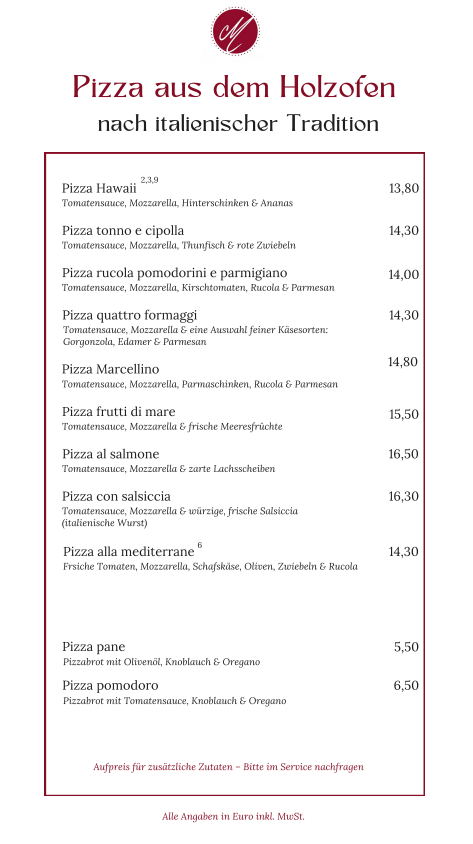 M

Pizza aus dem Holzofen

nach italienischer Tradition

Pizza Hawaii $^{2,3,9}$ 13,80
Tomatensauce, Mozzarella, Hinterschinken & Ananas

Pizza tonno e cipolla 14,30
Tomatensauce, Mozzarella, Thunfisch & rote Zwiebeln

Pizza rucola pomodorini e parmigiano 14,00
Tomatensauce, Mozzarella, Kirschtomaten, Rucola & Parmesan

Pizza quattro formaggi 14,30
Tomatensauce, Mozzarella & eine Auswahl feiner Käsesorten: Gorgonzola, Edamer & Parmesan

Pizza Marcellino 14,80
Tomatensauce, Mozzarella, Parmaschinken, Rucola & Parmesan

Pizza frutti di mare 15,50
Tomatensauce, Mozzarella & frische Meeresfrüchte

Pizza al salmone 16,50
Tomatensauce, Mozzarella & zarte Lachsscheiben

Pizza con salsiccia 16,30
Tomatensauce, Mozzarella & würzige, frische Salsiccia (italienische Wurst)

Pizza alla mediterrane $^{6}$ 14,30
Frsiche Tomaten, Mozzarella, Schafskäse, Oliven, Zwiebeln & Rucola

Pizza pane 5,50
Pizzabrot mit Olivenöl, Knoblauch & Oregano

Pizza pomodoro 6,50
Pizzabrot mit Tomatensauce, Knoblauch & Oregano

Aufpreis für zusätzliche Zutaten – Bitte im Service nachfragen

Alle Angaben in Euro inkl. MwSt.